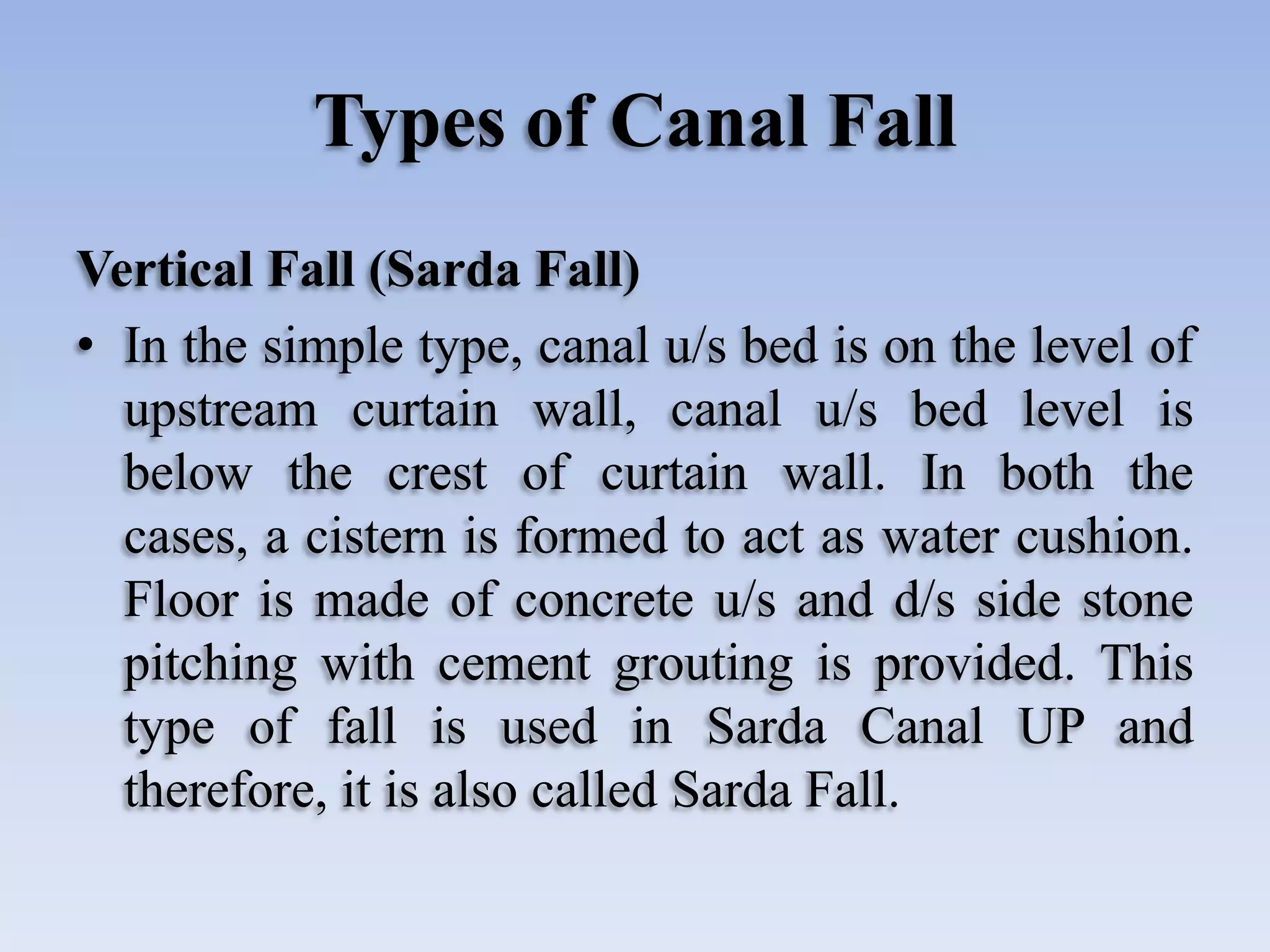 Types of Canal Fall

Vertical Fall (Sarda Fall)

• In the simple type, canal u/s bed is on the level of upstream curtain wall, canal u/s bed level is below the crest of curtain wall. In both the cases, a cistern is formed to act as water cushion. Floor is made of concrete u/s and d/s side stone pitching with cement grouting is provided. This type of fall is used in Sarda Canal UP and therefore, it is also called Sarda Fall.